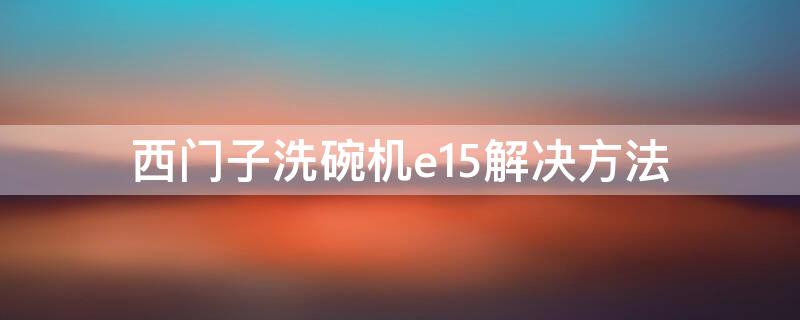 西门子洗碗机e15解决方法